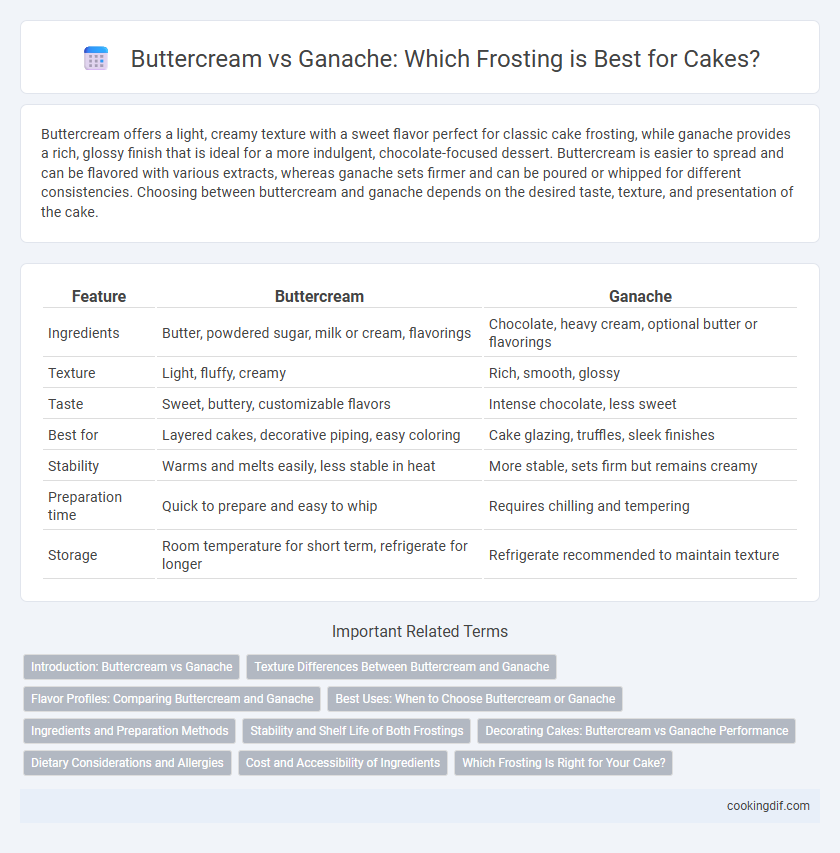 Buttercream vs Ganache: Which Frosting is Best for Cakes?

Buttercream offers a light, creamy texture with a sweet flavor perfect for classic cake frosting, while ganache provides a rich, glossy finish that is ideal for a more indulgent, chocolate-focused dessert. Buttercream is easier to spread and can be flavored with various extracts, whereas ganache sets firmer and can be poured or whipped for different consistencies. Choosing between buttercream and ganache depends on the desired taste, texture, and presentation of the cake.

| Feature | Buttercream | Ganache |
|---|---|---|
| Ingredients | Butter, powdered sugar, milk or cream, flavorings | Chocolate, heavy cream, optional butter or flavorings |
| Texture | Light, fluffy, creamy | Rich, smooth, glossy |
| Taste | Sweet, buttery, customizable flavors | Intense chocolate, less sweet |
| Best for | Layered cakes, decorative piping, easy coloring | Cake glazing, truffles, sleek finishes |
| Stability | Warms and melts easily, less stable in heat | More stable, sets firm but remains creamy |
| Preparation time | Quick to prepare and easy to whip | Requires chilling and tempering |
| Storage | Room temperature for short term, refrigerate for longer | Refrigerate recommended to maintain texture |

Important Related Terms

Introduction: Buttercream vs Ganache
Texture Differences Between Buttercream and Ganache
Flavor Profiles: Comparing Buttercream and Ganache
Best Uses: When to Choose Buttercream or Ganache
Ingredients and Preparation Methods
Stability and Shelf Life of Both Frostings
Decorating Cakes: Buttercream vs Ganache Performance
Dietary Considerations and Allergies
Cost and Accessibility of Ingredients
Which Frosting Is Right for Your Cake?

cookingdif.com